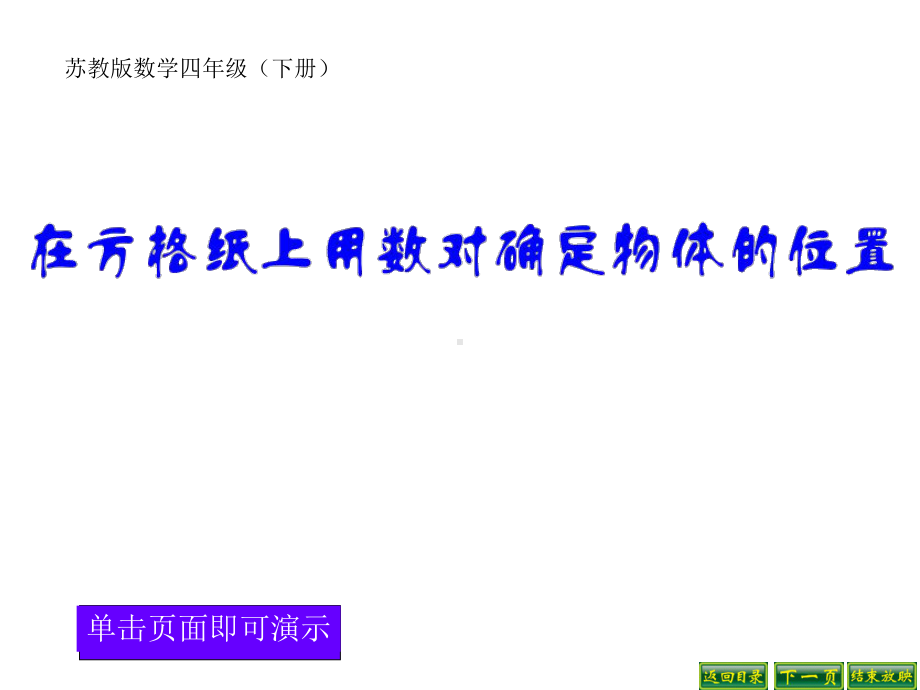 苏教版数学四年级（下册）

在方格纸上用数对确定物体的位置

单击页面即可演示

返回目录 下一页 结束放映